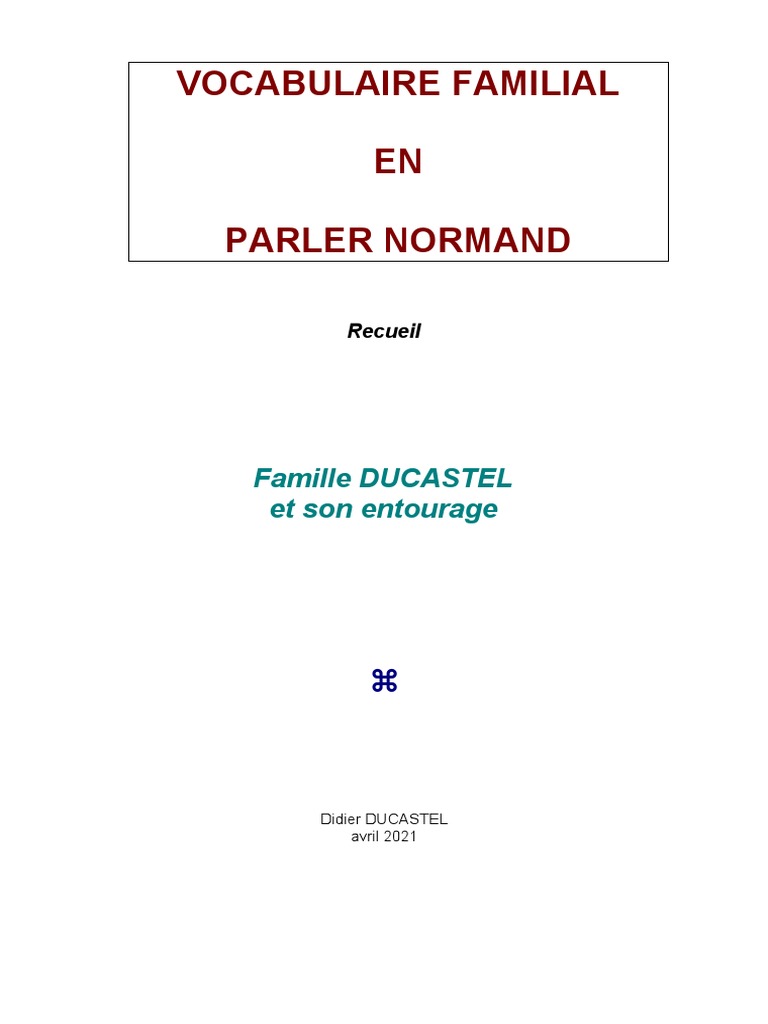 VOCABULAIRE FAMILIAL

EN

PARLER NORMAND

Recueil

Famille DUCASTEL
et son entourage

⌘

Didier DUCASTEL
avril 2021